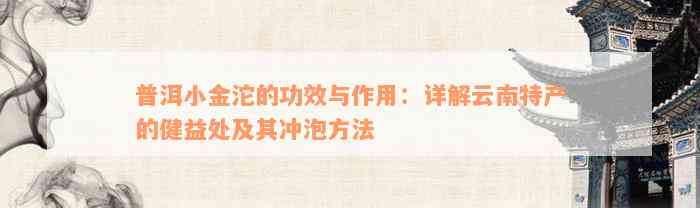 普洱小金沱的功效与作用：详解云南特产的健益处及其冲泡方法